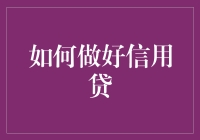 如何做好信用贷